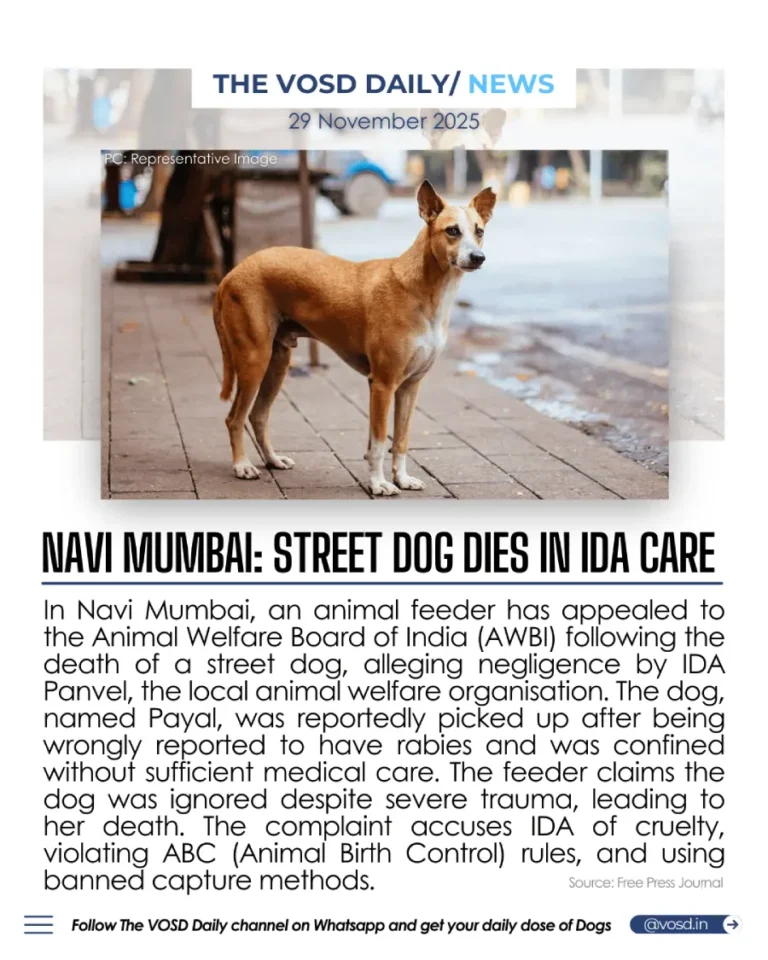 THE VOSD DAILY/ NEWS

29 November 2025

PC: Representative Image

NAVI MUMBAI: STREET DOG DIES IN IDA CARE

In Navi Mumbai, an animal feeder has appealed to the Animal Welfare Board of India (AWBI) following the death of a street dog, alleging negligence by IDA Panvel, the local animal welfare organisation. The dog, named Payal, was reportedly picked up after being wrongly reported to have rabies and was confined without sufficient medical care. The feeder claims the dog was ignored despite severe trauma, leading to her death. The complaint accuses IDA of cruelty, violating ABC (Animal Birth Control) rules, and using banned capture methods.

Source: Free Press Journal

Follow The VOSD Daily channel on Whatsapp and get your daily dose of Dogs

@vosd.in